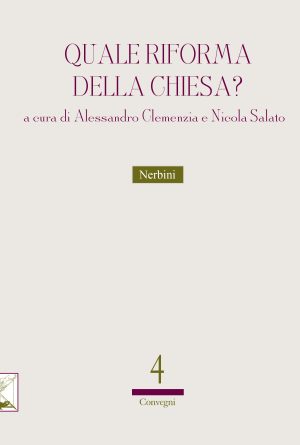 QUALE RIFORMA DELLA CHIESA?

a cura di Alessandro Clemenzia e Nicola Salato

Nerbini

4

Convegni